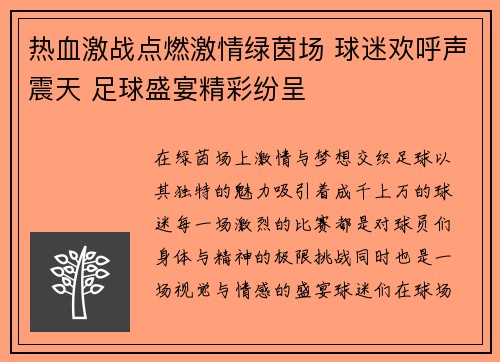 热血激战点燃激情绿茵场 球迷欢呼声震天 足球盛宴精彩纷呈

在绿茵场上激情与梦想交织足球以其独特的魅力吸引着成千上万的球迷每一场激烈的比赛都是对球员们身体与精神的极限挑战同时也是一场视觉与情感的盛宴球迷们在球场